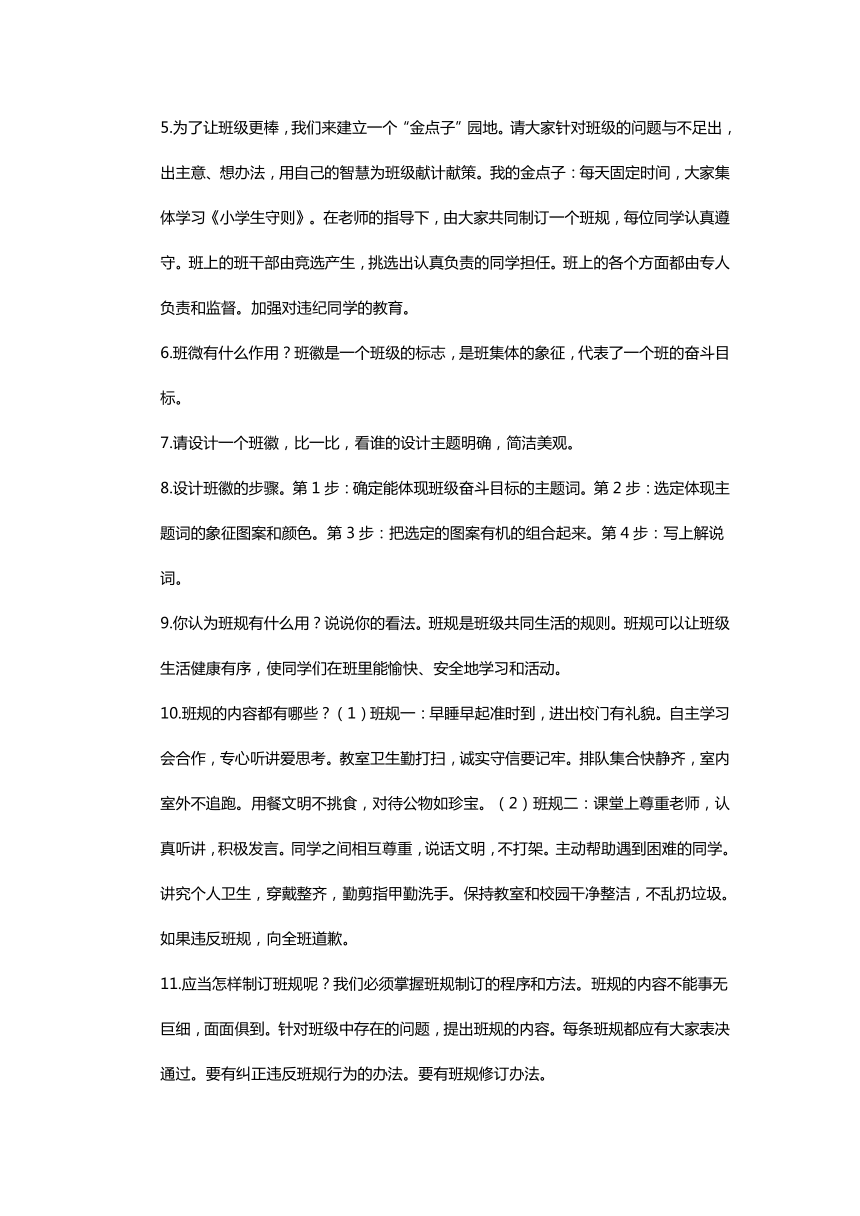 5.为了让班级更棒，我们来建立一个“金点子”园地。请大家针对班级的问题与不足出，出主意、想办法，用自己的智慧为班级献计献策。我的金点子：每天固定时间，大家集体学习《小学生守则》。在老师的指导下，由大家共同制订一个班规，每位同学认真遵守。班上的班干部由竞选产生，挑选出认真负责的同学担任。班上的各个方面都由专人负责和监督。加强对违纪同学的教育。

6.班微有什么作用？班徽是一个班级的标志，是班集体的象征，代表了一个班的奋斗目标。

7.请设计一个班徽，比一比，看谁的设计主题明确，简洁美观。

8.设计班徽的步骤。第 1 步：确定能体现班级奋斗目标的主题词。第 2 步：选定体现主题词的象征图案和颜色。第 3 步：把选定的图案有机的组合起来。第 4 步：写上解说词。

9.你认为班规有什么用？说说你的看法。班规是班级共同生活的规则。班规可以让班级生活健康有序，使同学们在班里能愉快、安全地学习和活动。

10.班规的内容都有哪些？（1）班规一：早睡早起准时到，进出校门有礼貌。自主学习会合作，专心听讲爱思考。教室卫生勤打扫，诚实守信要记牢。排队集合快静齐，室内室外不追跑。用餐文明不挑食，对待公物如珍宝。（2）班规二：课堂上尊重老师，认真听讲，积极发言。同学之间相互尊重，说话文明，不打架。主动帮助遇到困难的同学。讲究个人卫生，穿戴整齐，勤剪指甲勤洗手。保持教室和校园干净整洁，不乱扔垃圾。如果违反班规，向全班道歉。

11.应当怎样制订班规呢？我们必须掌握班规制订的程序和方法。班规的内容不能事无巨细，面面俱到。针对班级中存在的问题，提出班规的内容。每条班规都应有大家表决通过。要有纠正违反班规行为的办法。要有班规修订办法。